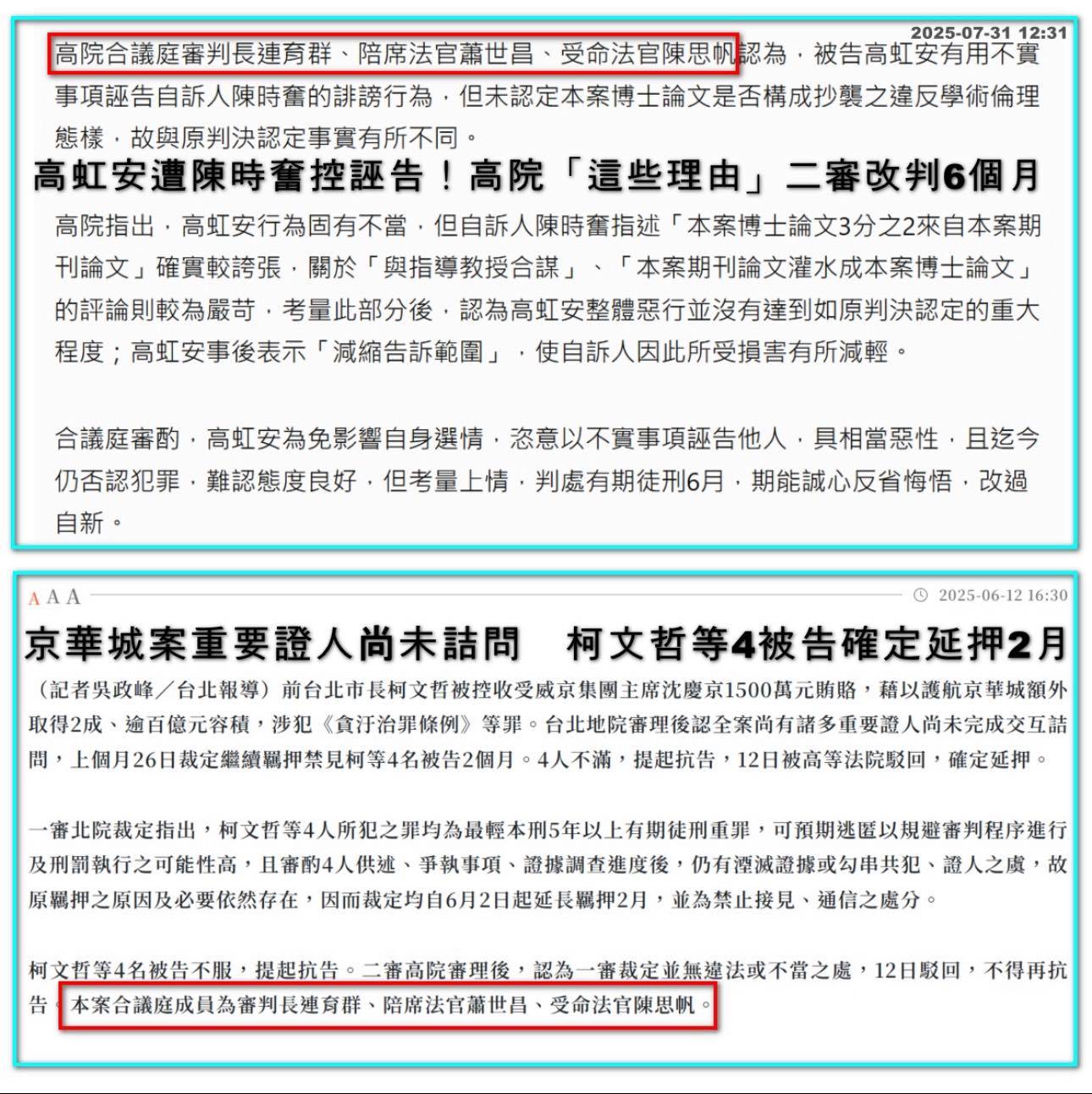 2025-07-31 12:31

高院合議庭審判長連育群、陪席法官蕭世昌、受命法官陳思帆認為，被告高虹安有用不實事項誣告自訴人陳時奮的誹謗行為，但未認定本案博士論文是否構成抄襲之違反學術倫理態樣，故與原判決認定事實有所不同。

高虹安遭陳時奮控誣告！高院「這些理由」二審改判6個月

高院指出，高虹安行為固有不當，但自訴人陳時奮指述「本案博士論文3分之2來自本案期刊論文」確實較誇張，關於「與指導教授合謀」、「本案期刊論文灌水成本案博士論文」的評論則較為嚴苛，考量此部分後，認為高虹安整體惡行並沒有達到如原判決認定的重大程度；高虹安事後表示「減縮告訴範圍」，使自訴人因此所受損害有所減輕。

合議庭審酌，高虹安為免影響自身選情，恣意以不實事項誣告他人，具相當惡性，且迄今仍否認犯罪，難認態度良好，但考量上情，判處有期徒刑6月，期能誠心反省悔悟，改過自新。

A A A

2025-06-12 16:30

京華城案重要證人尚未詰問　柯文哲等4被告確定延押2月

（記者吳政峰／台北報導）前台北市長柯文哲被控收受威京集團主席沈慶京1500萬元賄賂，藉以護航京華城額外取得2成、逾百億元容積，涉犯《貪汙治罪條例》等罪。台北地院審理後認全案尚有諸多重要證人尚未完成交互詰問，上個月26日裁定繼續羈押禁見柯等4名被告2個月。4人不滿，提起抗告，12日被高等法院駁回，確定延押。

一審北院裁定指出，柯文哲等4人所犯之罪均為最輕本刑5年以上有期徒刑重罪，可預期逃匿以規避審判程序進行及刑罰執行之可能性高，且審酌4人供述、爭執事項、證據調查進度後，仍有湮滅證據或勾串共犯、證人之虞，故原羈押之原因及必要依然存在，因而裁定均自6月2日起延長羈押2月，並為禁止接見、通信之處分。

柯文哲等4名被告不服，提起抗告。二審高院審理後，認為一審裁定並無違法或不當之處，12日駁回，不得再抗告。本案合議庭成員為審判長連育群、陪席法官蕭世昌、受命法官陳思帆。